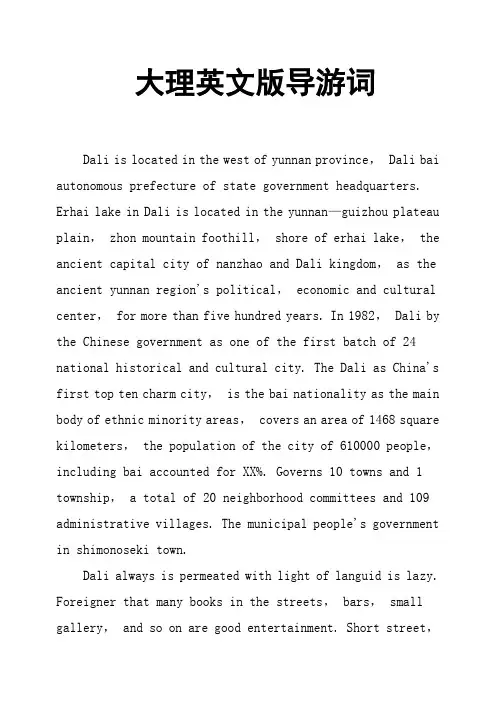 大理英文版导游词

Dali is located in the west of yunnan province， Dali bai autonomous prefecture of state government headquarters. Erhai lake in Dali is located in the yunnan—guizhou plateau plain， zhon mountain foothill， shore of erhai lake， the ancient capital city of nanzhao and Dali kingdom， as the ancient yunnan region's political， economic and cultural center， for more than five hundred years. In 1982， Dali by the Chinese government as one of the first batch of 24 national historical and cultural city. The Dali as China's first top ten charm city， is the bai nationality as the main body of ethnic minority areas， covers an area of 1468 square kilometers， the population of the city of 610000 people， including bai accounted for XX%. Governs 10 towns and 1 township， a total of 20 neighborhood committees and 109 administrative villages. The municipal people's government in shimonoseki town.

Dali always is permeated with light of languid is lazy. Foreigner that many books in the streets， bars， small gallery， and so on are good entertainment. Short street，